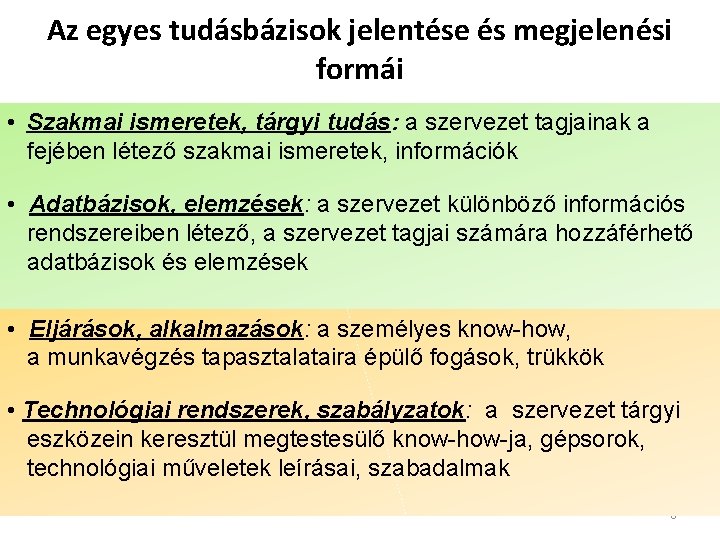 Az egyes tudásbázisok jelentése és megjelenési formái

• Szakmai ismeretek, tárgyi tudás: a szervezet tagjainak a fejében létező szakmai ismeretek, információk

• Adatbázisok, elemzések: a szervezet különböző információs rendszereiben létező, a szervezet tagjai számára hozzáférhető adatbázisok és elemzések

• Eljárások, alkalmazások: a személyes know-how, a munkavégzés tapasztalataira épülő fogások, trükkök

• Technológiai rendszerek, szabályzatok: a szervezet tárgyi eszközein keresztül megtestesülő know-how-ja, gépsorok, technológiai műveletek leírásai, szabadalmak